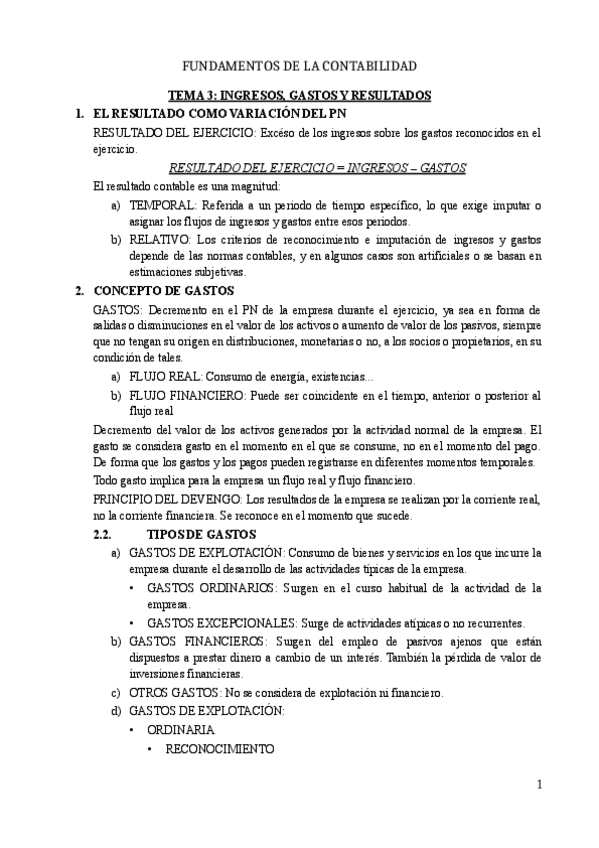 FUNDAMENTOS DE LA CONTABILIDAD

TEMA 3: INGRESOS, GASTOS Y RESULTADOS

1. EL RESULTADO COMO VARIACIÓN DEL PN

RESULTADO DEL EJERCICIO: Excéso de los ingresos sobre los gastos reconocidos en el ejercicio.

RESULTADO DEL EJERCICIO = INGRESOS – GASTOS

El resultado contable es una magnitud:

a) TEMPORAL: Referida a un periodo de tiempo específico, lo que exige imputar o asignar los flujos de ingresos y gastos entre esos periodos.

b) RELATIVO: Los criterios de reconocimiento e imputación de ingresos y gastos depende de las normas contables, y en algunos casos son artificiales o se basan en estimaciones subjetivas.

2. CONCEPTO DE GASTOS

GASTOS: Decremento en el PN de la empresa durante el ejercicio, ya sea en forma de salidas o disminuciones en el valor de los activos o aumento de valor de los pasivos, siempre que no tengan su origen en distribuciones, monetarias o no, a los socios o propietarios, en su condición de tales.

a) FLUJO REAL: Consumo de energía, existencias...

b) FLUJO FINANCIERO: Puede ser coincidente en el tiempo, anterior o posterior al flujo real

Decremento del valor de los activos generados por la actividad normal de la empresa. El gasto se considera gasto en el momento en el que se consume, no en el momento del pago. De forma que los gastos y los pagos pueden registrarse en diferentes momentos temporales.

Todo gasto implica para la empresa un flujo real y flujo financiero.

PRINCIPIO DEL DEVENGO: Los resultados de la empresa se realizan por la corriente real, no la corriente financiera. Se reconoce en el momento que sucede.

2.2. TIPOS DE GASTOS

a) GASTOS DE EXPLOTACIÓN: Consumo de bienes y servicios en los que incurre la empresa durante el desarrollo de las actividades típicas de la empresa.

• GASTOS ORDINARIOS: Surgen en el curso habitual de la actividad de la empresa.

• GASTOS EXCEPCIONALES: Surge de actividades atípicas o no recurrentes.

b) GASTOS FINANCIEROS: Surgen del empleo de pasivos ajenos que están dispuestos a prestar dinero a cambio de un interés. También la pérdida de valor de inversiones financieras.

c) OTROS GASTOS: No se considera de explotación ni financiero.

d) GASTOS DE EXPLOTACIÓN:

• ORDINARIA

• RECONOCIMIENTO

1